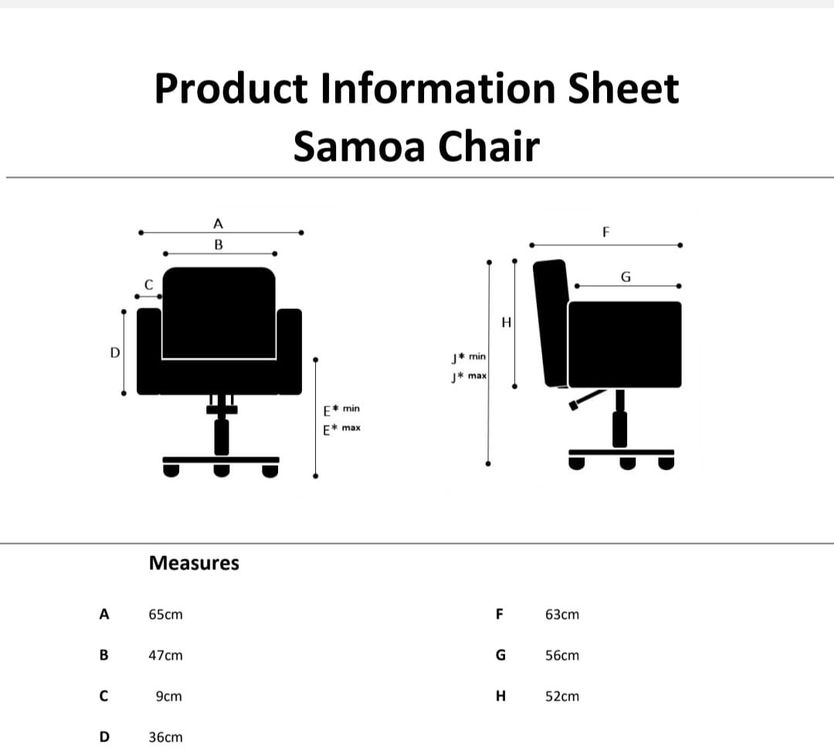 Product Information Sheet
Samoa Chair

A
B
C
D
E* min
E* max

F
G
H
J* min
J* max

Measures

A 65cm
B 47cm
C 9cm
D 36cm

F 63cm
G 56cm
H 52cm